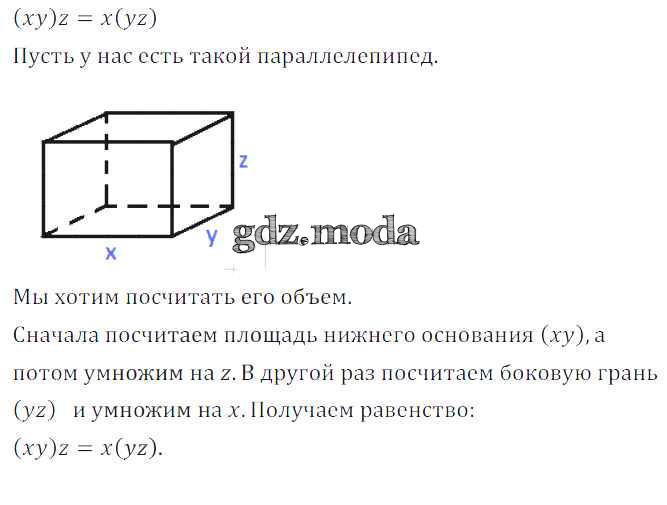 $(xy)z = x(yz)$

Пусть у нас есть такой параллелепипед.

z

y

x

Мы хотим посчитать его объем.

Сначала посчитаем площадь нижнего основания $(xy)$, а потом умножим на $z$. В другой раз посчитаем боковую грань $(yz)$ и умножим на $x$. Получаем равенство:

$(xy)z = x(yz)$.

gdz.moda